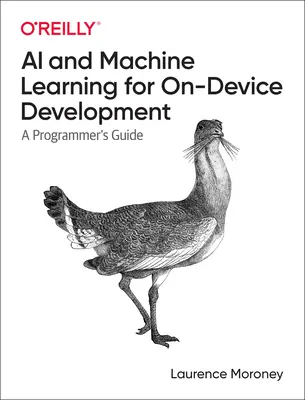 O'REILLY®

AI and Machine Learning for On-Device Development

A Programmer's Guide

Laurence Moroney